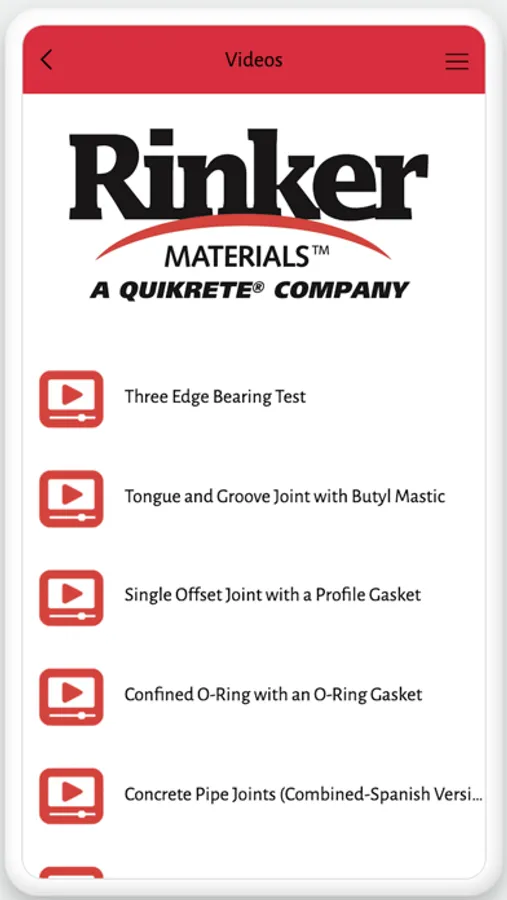 Videos

Rinker
MATERIALS™
A QUIKRETE® COMPANY

Three Edge Bearing Test

Tongue and Groove Joint with Butyl Mastic

Single Offset Joint with a Profile Gasket

Confined O-Ring with an O-Ring Gasket

Concrete Pipe Joints (Combined-Spanish Versi...